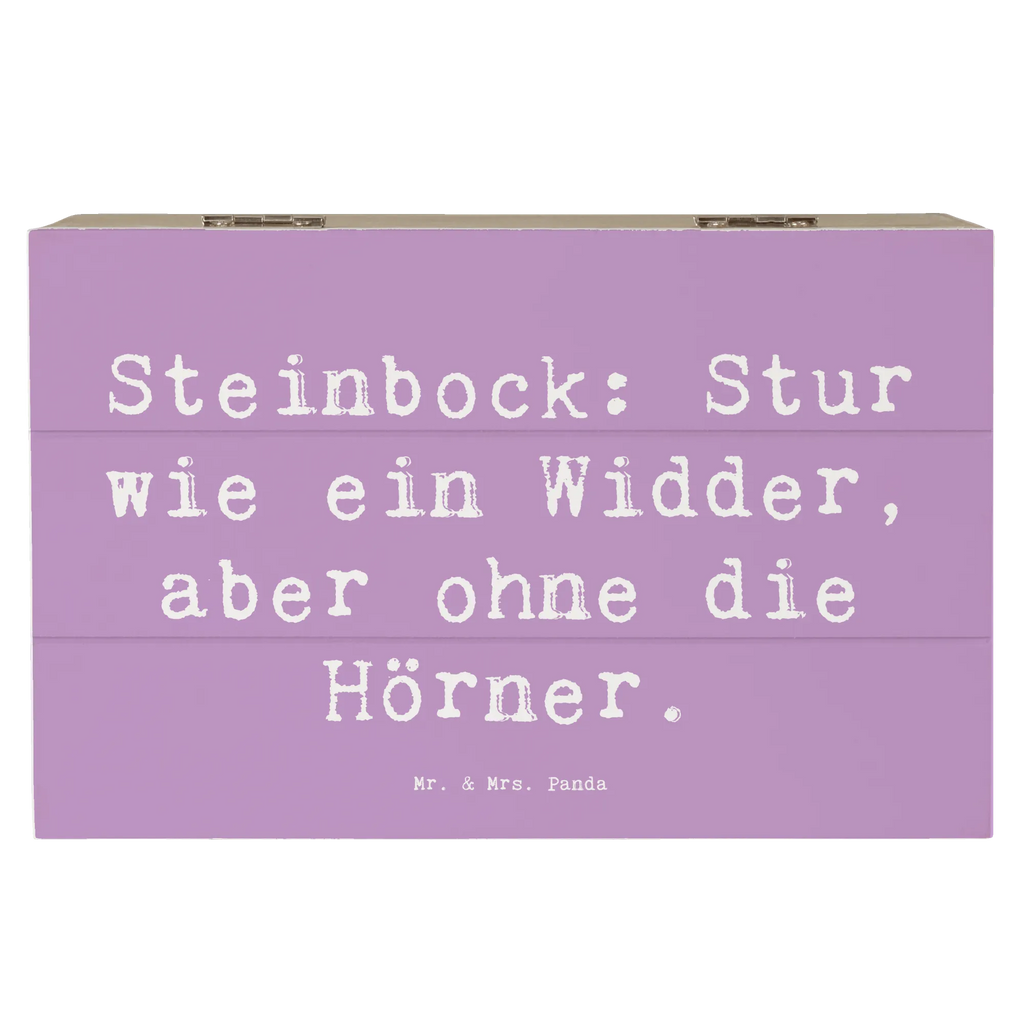 Steinbock: Stur wie ein Widder, aber ohne die Hörner.

Mr. & Mrs. Panda